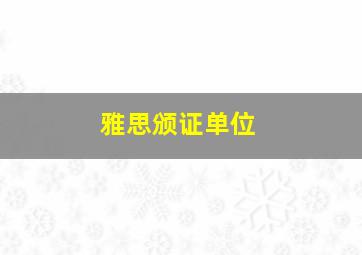 雅思颁证单位